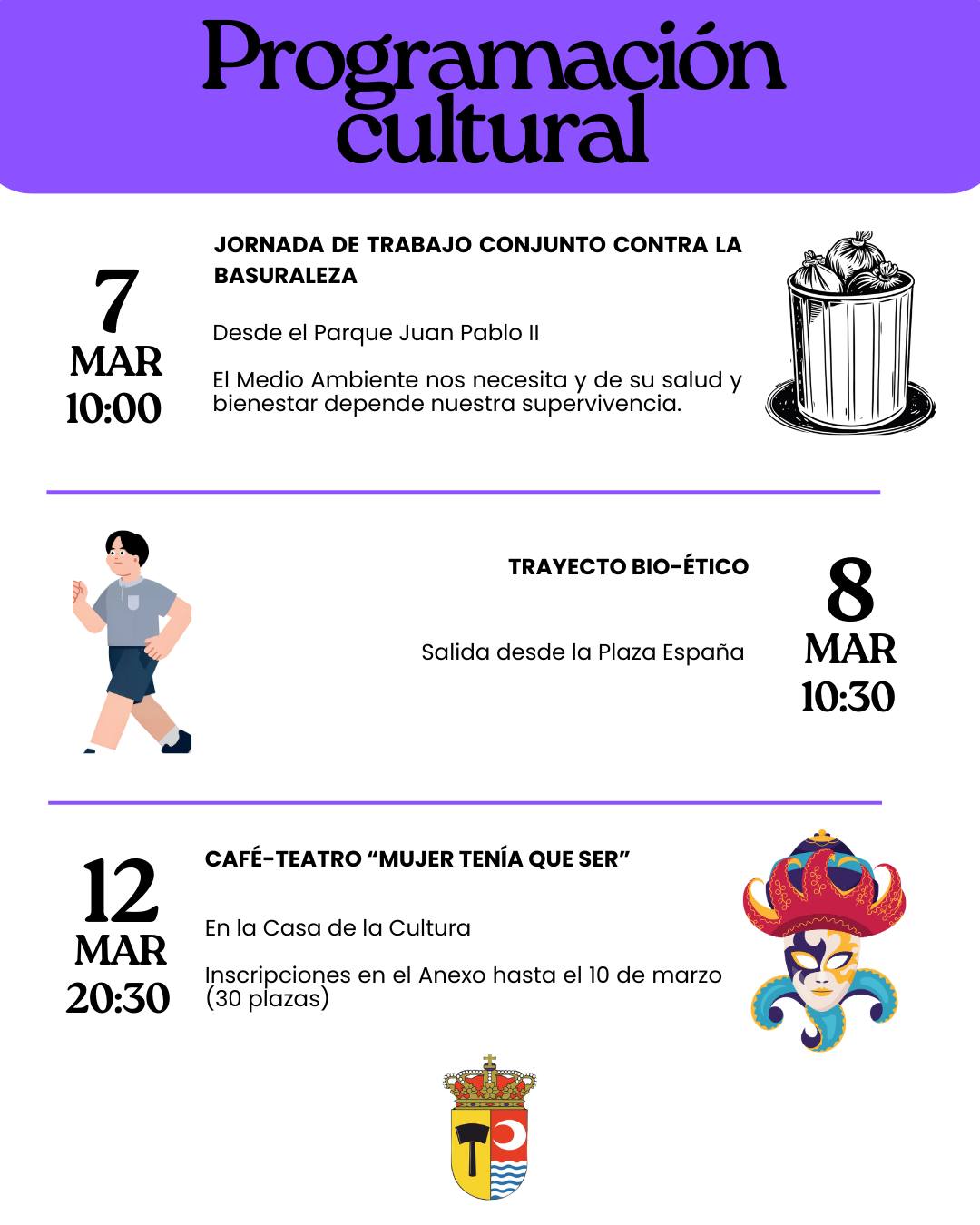 Programación cultural

7
MAR
10:00

JORNADA DE TRABAJO CONJUNTO CONTRA LA BASURALEZA

Desde el Parque Juan Pablo II

El Medio Ambiente nos necesita y de su salud y bienestar depende nuestra supervivencia.

TRAYECTO BIO-ÉTICO

Salida desde la Plaza España

8
MAR
10:30

12
MAR
20:30

CAFÉ-TEATRO "MUJER TENÍA QUE SER"

En la Casa de la Cultura

Inscripciones en el Anexo hasta el 10 de marzo (30 plazas)